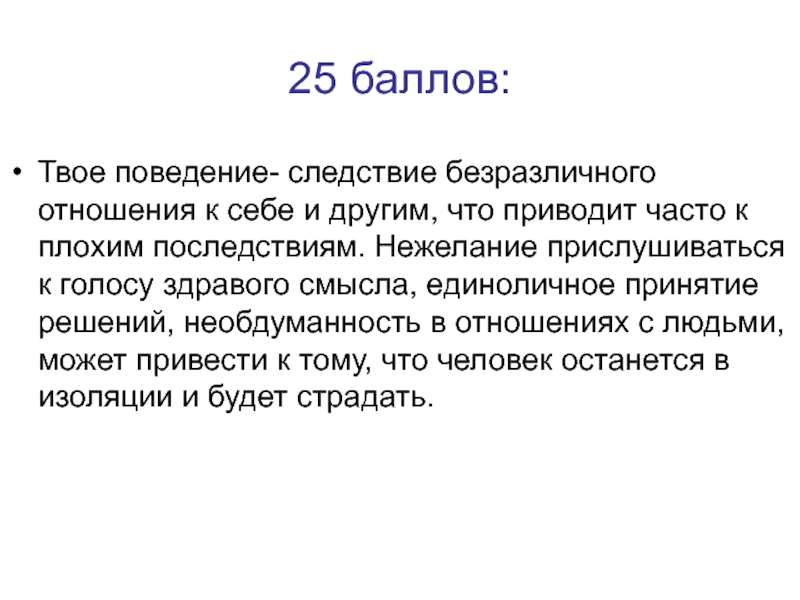 25 баллов:

• Твое поведение- следствие безразличного отношения к себе и другим, что приводит часто к плохим последствиям. Нежелание прислушиваться к голосу здравого смысла, единоличное принятие решений, необдуманность в отношениях с людьми, может привести к тому, что человек останется в изоляции и будет страдать.